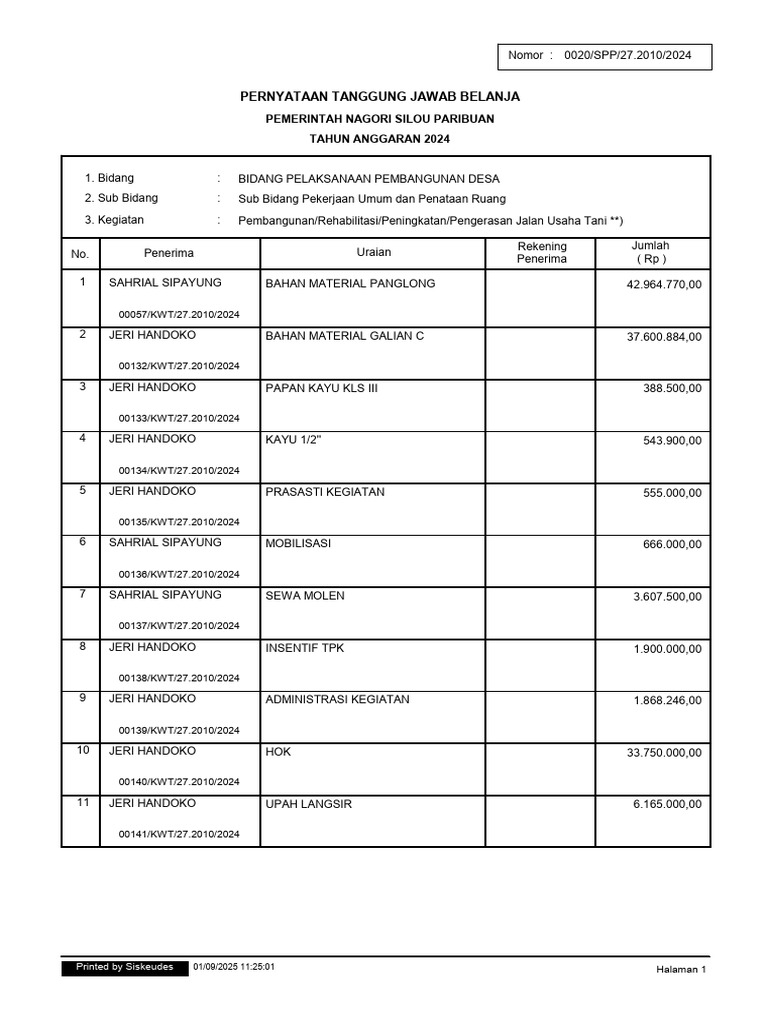 Nomor : 0020/SPP/27.2010/2024

PERNYATAAN TANGGUNG JAWAB BELANJA

PEMERINTAH NAGORI SILOU PARIBUAN

TAHUN ANGGARAN 2024

1. Bidang : BIDANG PELAKSANAAN PEMBANGUNAN DESA
2. Sub Bidang : Sub Bidang Pekerjaan Umum dan Penataan Ruang
3. Kegiatan : Pembangunan/Rehabilitasi/Peningkatan/Pengerasan Jalan Usaha Tani **)

| No. | Penerima | Uraian | Rekening Penerima | Jumlah ( Rp ) |
|---|---|---|---|---|
| 1 | SAHRIAL SIPAYUNG 00057/KWT/27.2010/2024 | BAHAN MATERIAL PANGLONG | | 42.964.770,00 |
| 2 | JERI HANDOKO 00132/KWT/27.2010/2024 | BAHAN MATERIAL GALIAN C | | 37.600.884,00 |
| 3 | JERI HANDOKO 00133/KWT/27.2010/2024 | PAPAN KAYU KLS III | | 388.500,00 |
| 4 | JERI HANDOKO 00134/KWT/27.2010/2024 | KAYU 1/2" | | 543.900,00 |
| 5 | JERI HANDOKO 00135/KWT/27.2010/2024 | PRASASTI KEGIATAN | | 555.000,00 |
| 6 | SAHRIAL SIPAYUNG 00136/KWT/27.2010/2024 | MOBILISASI | | 666.000,00 |
| 7 | SAHRIAL SIPAYUNG 00137/KWT/27.2010/2024 | SEWA MOLEN | | 3.607.500,00 |
| 8 | JERI HANDOKO 00138/KWT/27.2010/2024 | INSENTIF TPK | | 1.900.000,00 |
| 9 | JERI HANDOKO 00139/KWT/27.2010/2024 | ADMINISTRASI KEGIATAN | | 1.868.246,00 |
| 10 | JERI HANDOKO 00140/KWT/27.2010/2024 | HOK | | 33.750.000,00 |
| 11 | JERI HANDOKO 00141/KWT/27.2010/2024 | UPAH LANGSIR | | 6.165.000,00 |

Printed by Siskeudes 01/09/2025 11:25:01

Halaman 1